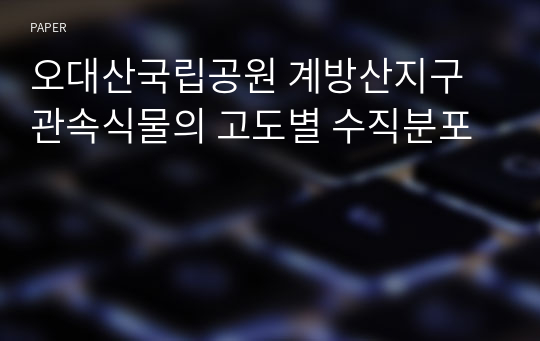 PAPER

오대산국립공원 계방산지구 관속식물의 고도별 수직분포